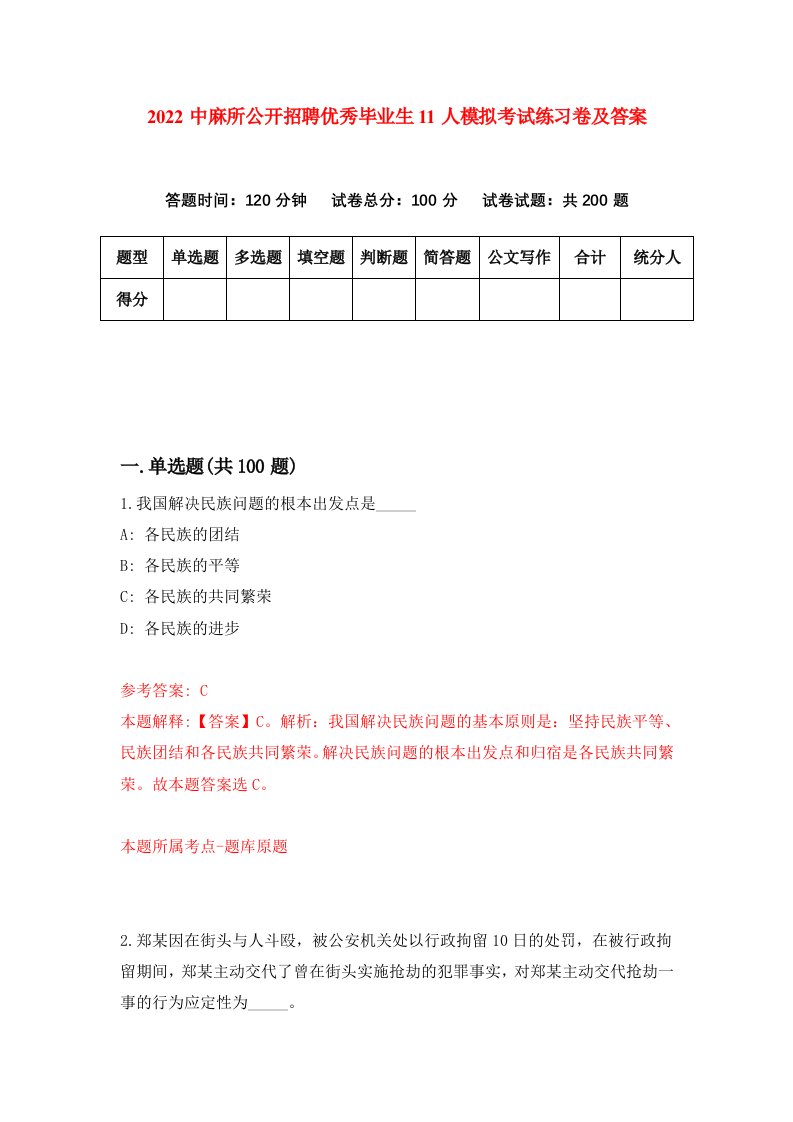 2022 中麻所公开招聘优秀毕业生 11 人模拟考试练习卷及答案

答题时间：120 分钟　试卷总分：100 分　试卷试题：共 200 题

| 题型 | 单选题 | 多选题 | 填空题 | 判断题 | 简答题 | 公文写作 | 合计 | 统分人 |
|---|---|---|---|---|---|---|---|---|
| 得分 | | | | | | | | |

一.单选题(共 100 题)

1.我国解决民族问题的根本出发点是_____

A: 各民族的团结

B: 各民族的平等

C: 各民族的共同繁荣

D: 各民族的进步

参考答案: C

本题解释:【答案】C。解析：我国解决民族问题的基本原则是：坚持民族平等、民族团结和各民族共同繁荣。解决民族问题的根本出发点和归宿是各民族共同繁荣。故本题答案选 C。

本题所属考点-题库原题

2.郑某因在街头与人斗殴，被公安机关处以行政拘留 10 日的处罚，在被行政拘留期间，郑某主动交代了曾在街头实施抢劫的犯罪事实，对郑某主动交代抢劫一事的行为应定性为_____。